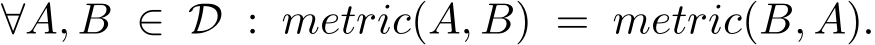 $\forall A, B \in \mathcal{D} : metric(A, B) = metric(B, A).$